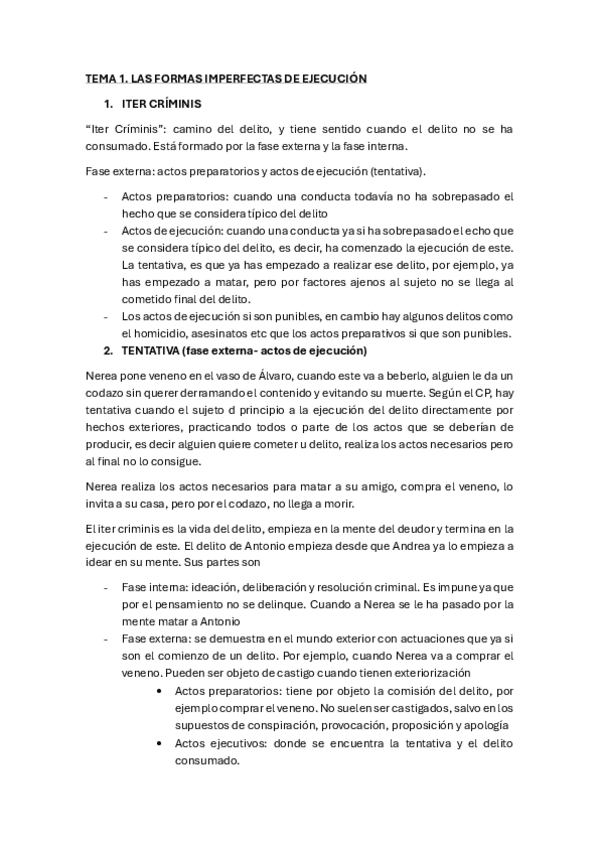 TEMA 1. LAS FORMAS IMPERFECTAS DE EJECUCIÓN

1. ITER CRÍMINIS

“Iter Críminis”: camino del delito, y tiene sentido cuando el delito no se ha consumado. Está formado por la fase externa y la fase interna.

Fase externa: actos preparatorios y actos de ejecución (tentativa).

- Actos preparatorios: cuando una conducta todavía no ha sobrepasado el hecho que se considera típico del delito
- Actos de ejecución: cuando una conducta ya si ha sobrepasado el echo que se considera típico del delito, es decir, ha comenzado la ejecución de este. La tentativa, es que ya has empezado a realizar ese delito, por ejemplo, ya has empezado a matar, pero por factores ajenos al sujeto no se llega al cometido final del delito.
- Los actos de ejecución si son punibles, en cambio hay algunos delitos como el homicidio, asesinatos etc que los actos preparativos si que son punibles.

2. TENTATIVA (fase externa- actos de ejecución)

Nerea pone veneno en el vaso de Álvaro, cuando este va a beberlo, alguien le da un codazo sin querer derramando el contenido y evitando su muerte. Según el CP, hay tentativa cuando el sujeto d principio a la ejecución del delito directamente por hechos exteriores, practicando todos o parte de los actos que se deberían de producir, es decir alguien quiere cometer u delito, realiza los actos necesarios pero al final no lo consigue.

Nerea realiza los actos necesarios para matar a su amigo, compra el veneno, lo invita a su casa, pero por el codazo, no llega a morir.

El iter criminis es la vida del delito, empieza en la mente del deudor y termina en la ejecución de este. El delito de Antonio empieza desde que Andrea ya lo empieza a idear en su mente. Sus partes son

- Fase interna: ideación, deliberación y resolución criminal. Es impune ya que por el pensamiento no se delinque. Cuando a Nerea se le ha pasado por la mente matar a Antonio
- Fase externa: se demuestra en el mundo exterior con actuaciones que ya si son el comienzo de un delito. Por ejemplo, cuando Nerea va a comprar el veneno. Pueden ser objeto de castigo cuando tienen exteriorización
  • Actos preparatorios: tiene por objeto la comisión del delito, por ejemplo comprar el veneno. No suelen ser castigados, salvo en los supuestos de conspiración, provocación, proposición y apología
  • Actos ejecutivos: donde se encuentra la tentativa y el delito consumado.